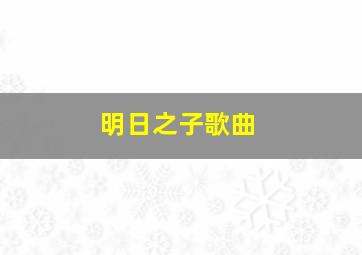 明日之子歌曲